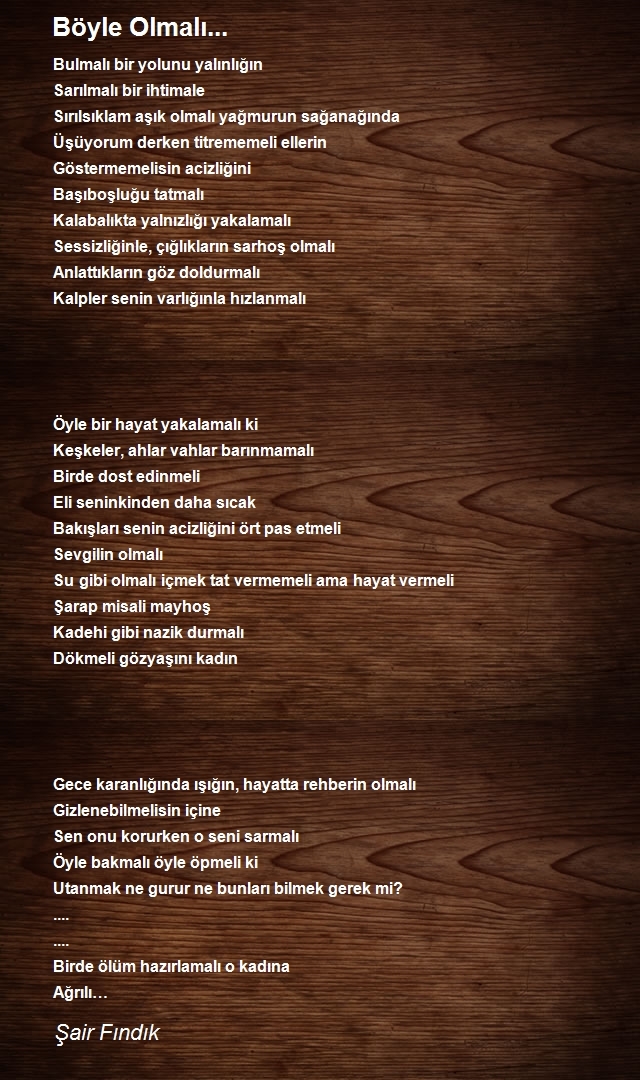 Böyle Olmalı...

Bulmalı bir yolunu yalınlığın
Sarılmalı bir ihtimale
Sırılsıklam aşık olmalı yağmurun sağanağında
Üşüyorum derken titrememeli ellerin
Göstermemelisin acizliğini
Başıboşluğu tatmalı
Kalabalıkta yalnızlığı yakalamalı
Sessizliğinle, çığlıkların sarhoş olmalı
Anlattıkların göz doldurmalı
Kalpler senin varlığınla hızlanmalı

Öyle bir hayat yakalamalı ki
Keşkeler, ahlar vahlar barınmamalı
Birde dost edinmeli
Eli seninkinden daha sıcak
Bakışları senin acizliğini ört pas etmeli
Sevgilin olmalı
Su gibi olmalı içmek tat vermemeli ama hayat vermeli
Şarap misali mayhoş
Kadehi gibi nazik durmalı
Dökmeli gözyaşını kadın

Gece karanlığında ışığın, hayatta rehberin olmalı
Gizlenebilmelisin içine
Sen onu korurken o seni sarmalı
Öyle bakmalı öyle öpmeli ki
Utanmak ne gurur ne bunları bilmek gerek mi?
....
....
Birde ölüm hazırlamalı o kadına
Ağrılı…

Şair Fındık